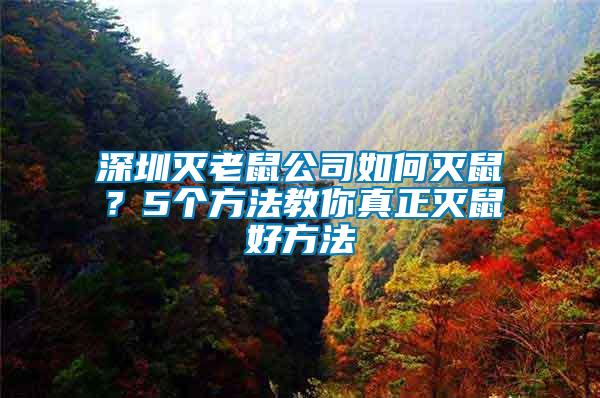 深圳灭老鼠公司如何灭鼠？5个方法教你真正灭鼠好方法